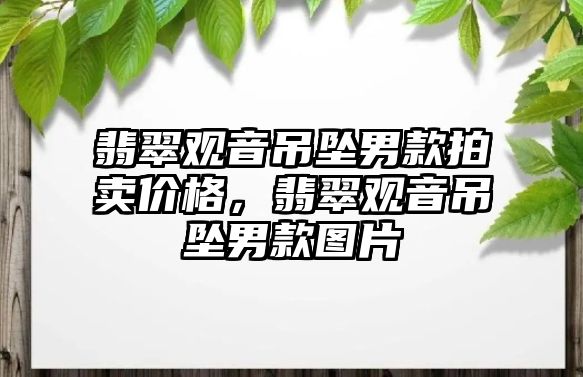 翡翠观音吊坠男款拍卖价格，翡翠观音吊坠男款图片